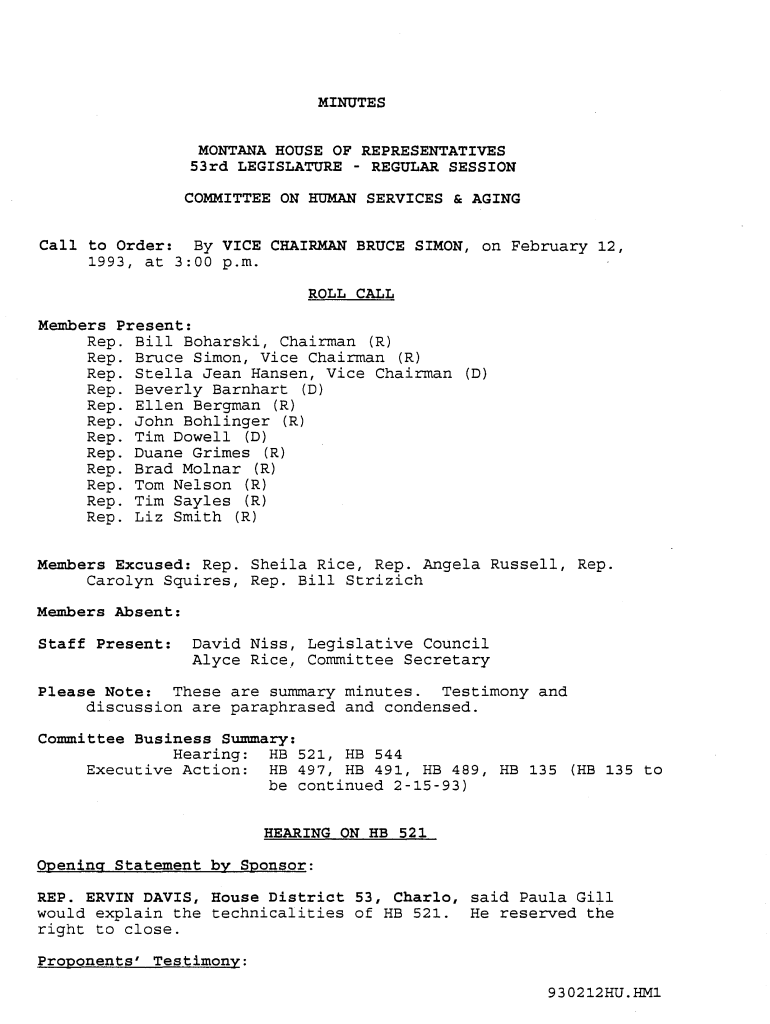 MINUTES

MONTANA HOUSE OF REPRESENTATIVES
53rd LEGISLATURE - REGULAR SESSION

COMMITTEE ON HUMAN SERVICES & AGING

Call to Order: By VICE CHAIRMAN BRUCE SIMON, on February 12, 1993, at 3:00 p.m.

ROLL CALL

Members Present:
Rep. Bill Boharski, Chairman (R)
Rep. Bruce Simon, Vice Chairman (R)
Rep. Stella Jean Hansen, Vice Chairman (D)
Rep. Beverly Barnhart (D)
Rep. Ellen Bergman (R)
Rep. John Bohlinger (R)
Rep. Tim Dowell (D)
Rep. Duane Grimes (R)
Rep. Brad Molnar (R)
Rep. Tom Nelson (R)
Rep. Tim Sayles (R)
Rep. Liz Smith (R)

Members Excused: Rep. Sheila Rice, Rep. Angela Russell, Rep. Carolyn Squires, Rep. Bill Strizich

Members Absent:

Staff Present: David Niss, Legislative Council
Alyce Rice, Committee Secretary

Please Note: These are summary minutes. Testimony and discussion are paraphrased and condensed.

Committee Business Summary:
Hearing: HB 521, HB 544
Executive Action: HB 497, HB 491, HB 489, HB 135 (HB 135 to be continued 2-15-93)

HEARING ON HB 521

Opening Statement by Sponsor:

REP. ERVIN DAVIS, House District 53, Charlo, said Paula Gill would explain the technicalities of HB 521. He reserved the right to close.

Proponents' Testimony:

930212HU.HM1